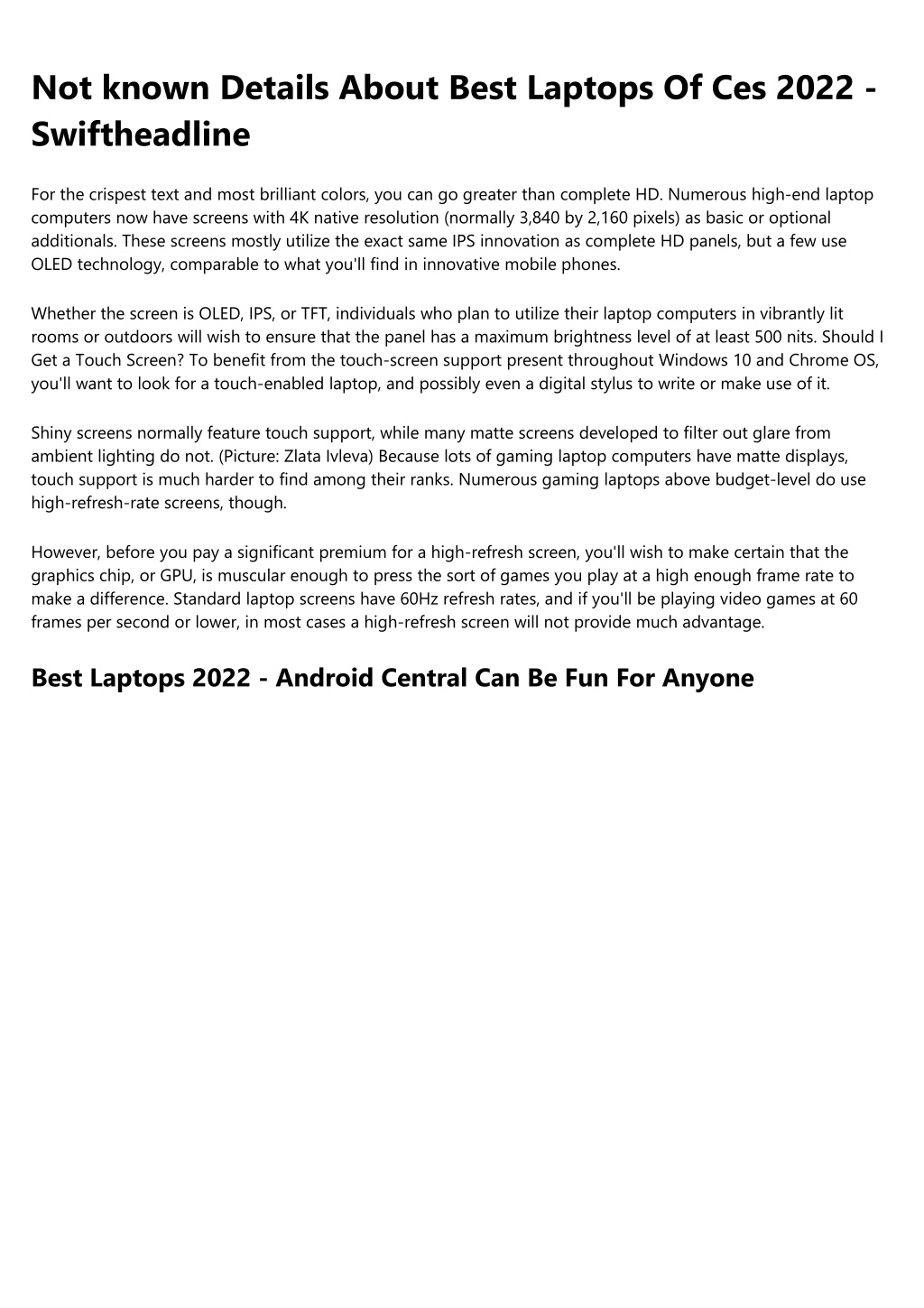 Not known Details About Best Laptops Of Ces 2022 - Swiftheadline

For the crispest text and most brilliant colors, you can go greater than complete HD. Numerous high-end laptop computers now have screens with 4K native resolution (normally 3,840 by 2,160 pixels) as basic or optional additionals. These screens mostly utilize the exact same IPS innovation as complete HD panels, but a few use OLED technology, comparable to what you'll find in innovative mobile phones.

Whether the screen is OLED, IPS, or TFT, individuals who plan to utilize their laptop computers in vibrantly lit rooms or outdoors will wish to ensure that the panel has a maximum brightness level of at least 500 nits. Should I Get a Touch Screen? To benefit from the touch-screen support present throughout Windows 10 and Chrome OS, you'll want to look for a touch-enabled laptop, and possibly even a digital stylus to write or make use of it.

Shiny screens normally feature touch support, while many matte screens developed to filter out glare from ambient lighting do not. (Picture: Zlata Ivleva) Because lots of gaming laptop computers have matte displays, touch support is much harder to find among their ranks. Numerous gaming laptops above budget-level do use high-refresh-rate screens, though.

However, before you pay a significant premium for a high-refresh screen, you'll wish to make certain that the graphics chip, or GPU, is muscular enough to press the sort of games you play at a high enough frame rate to make a difference. Standard laptop screens have 60Hz refresh rates, and if you'll be playing video games at 60 frames per second or lower, in most cases a high-refresh screen will not provide much advantage.

Best Laptops 2022 - Android Central Can Be Fun For Anyone